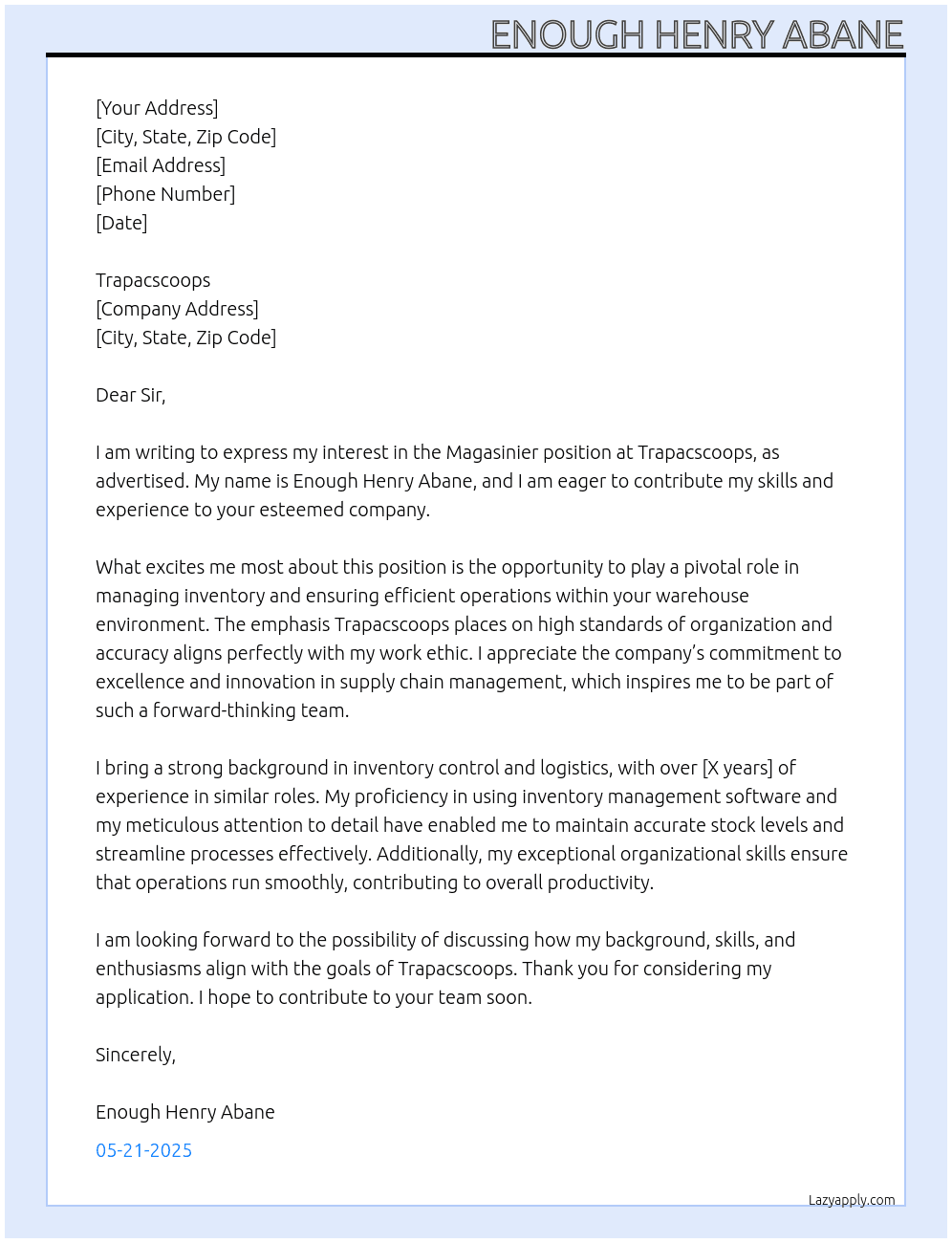 ENOUGH HENRY ABANE

[Your Address]
[City, State, Zip Code]
[Email Address]
[Phone Number]
[Date]

Trapacscoops
[Company Address]
[City, State, Zip Code]

Dear Sir,

I am writing to express my interest in the Magasinier position at Trapacscoops, as advertised. My name is Enough Henry Abane, and I am eager to contribute my skills and experience to your esteemed company.

What excites me most about this position is the opportunity to play a pivotal role in managing inventory and ensuring efficient operations within your warehouse environment. The emphasis Trapacscoops places on high standards of organization and accuracy aligns perfectly with my work ethic. I appreciate the company's commitment to excellence and innovation in supply chain management, which inspires me to be part of such a forward-thinking team.

I bring a strong background in inventory control and logistics, with over [X years] of experience in similar roles. My proficiency in using inventory management software and my meticulous attention to detail have enabled me to maintain accurate stock levels and streamline processes effectively. Additionally, my exceptional organizational skills ensure that operations run smoothly, contributing to overall productivity.

I am looking forward to the possibility of discussing how my background, skills, and enthusiasms align with the goals of Trapacscoops. Thank you for considering my application. I hope to contribute to your team soon.

Sincerely,

Enough Henry Abane

05-21-2025

Lazyapply.com